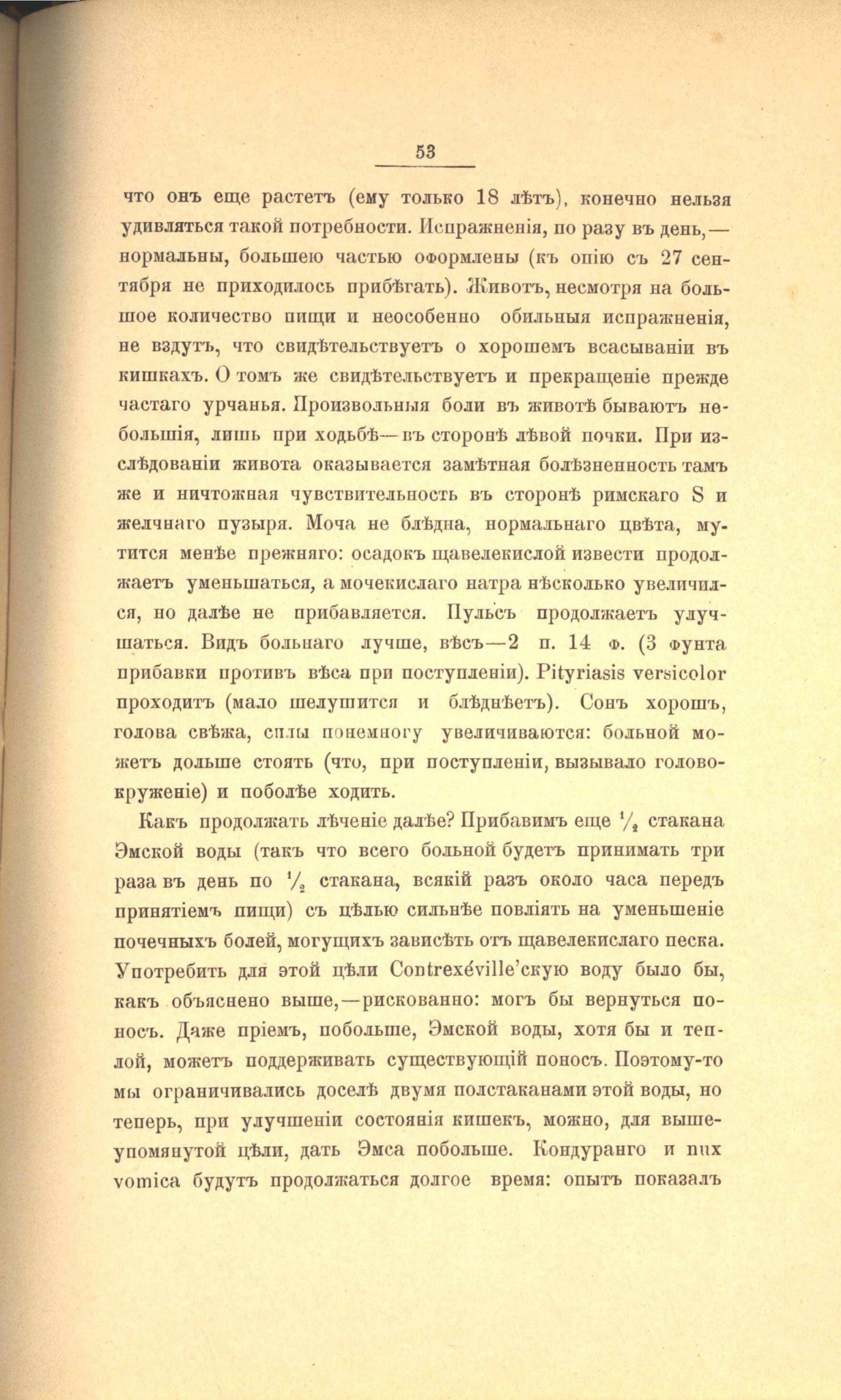 53

что онъ еще растетъ (ему только 18 лѣтъ), конечно нельзя удивляться такой потребности. Испражненія, по разу въ день,— нормальны, большею частью оформлены (къ опію съ 27 сентября не приходилось прибѣгать). Животъ, несмотря на большое количество пищи и неособенно обильныя испражненія, не вздутъ, что свидѣтельствуетъ о хорошемъ всасываніи въ кишкахъ. О томъ же свидѣтельствуетъ и прекращеніе прежде частаго урчанья. Произвольныя боли въ животѣ бываютъ небольшія, лишь при ходьбѣ—въ сторонѣ лѣвой почки. При изслѣдованіи живота оказывается замѣтная болѣзненность тамъ же и ничтожная чувствительность въ сторонѣ римскаго S и желчнаго пузыря. Моча не блѣдна, нормальнаго цвѣта, мутится менѣе прежняго: осадокъ щавелекислой извести продолжаетъ уменьшаться, а мочекислаго натра нѣсколько увеличился, но далѣе не прибавляется. Пульсъ продолжаетъ улучшаться. Видъ больнаго лучше, вѣсъ—2 п. 14 ф. (3 фунта прибавки противъ вѣса при поступленіи). Pityriasis versicolor проходитъ (мало шелушится и блѣднѣетъ). Сонъ хорошъ, голова свѣжа, силы понемногу увеличиваются: больной можетъ дольше стоять (что, при поступленіи, вызывало головокруженіе) и поболѣе ходить.

Какъ продолжать лѣченіе далѣе? Прибавимъ еще $\frac{1}{2}$ стакана Эмской воды (такъ что всего больной будетъ принимать три раза въ день по $\frac{1}{2}$ стакана, всякій разъ около часа передъ принятіемъ пищи) съ цѣлью сильнѣе повліять на уменьшеніе почечныхъ болей, могущихъ зависѣть отъ щавелекислаго песка. Употребить для этой цѣли Contrexéville'скую воду было бы, какъ объяснено выше,—рискованно: могъ бы вернуться поносъ. Даже пріемъ, побольше, Эмской воды, хотя бы и теплой, можетъ поддерживать существующій поносъ. Поэтому-то мы ограничивались доселѣ двумя полстаканами этой воды, но теперь, при улучшеніи состоянія кишекъ, можно, для вышеупомянутой цѣли, дать Эмса побольше. Кондуранго и nux vomica будутъ продолжаться долгое время: опытъ показалъ